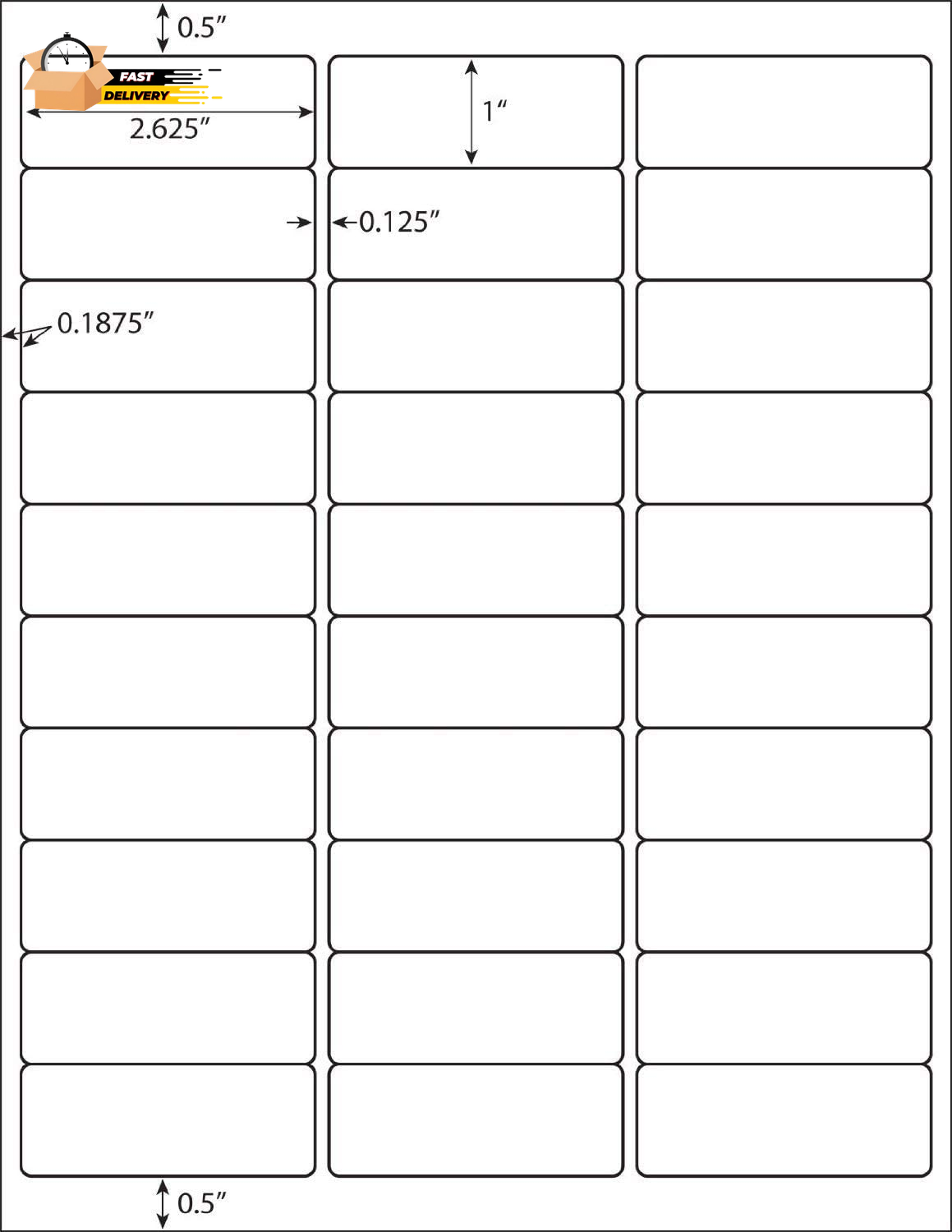 0.5″

FAST
DELIVERY

2.625″

1″

0.125″

0.1875″

0.5″